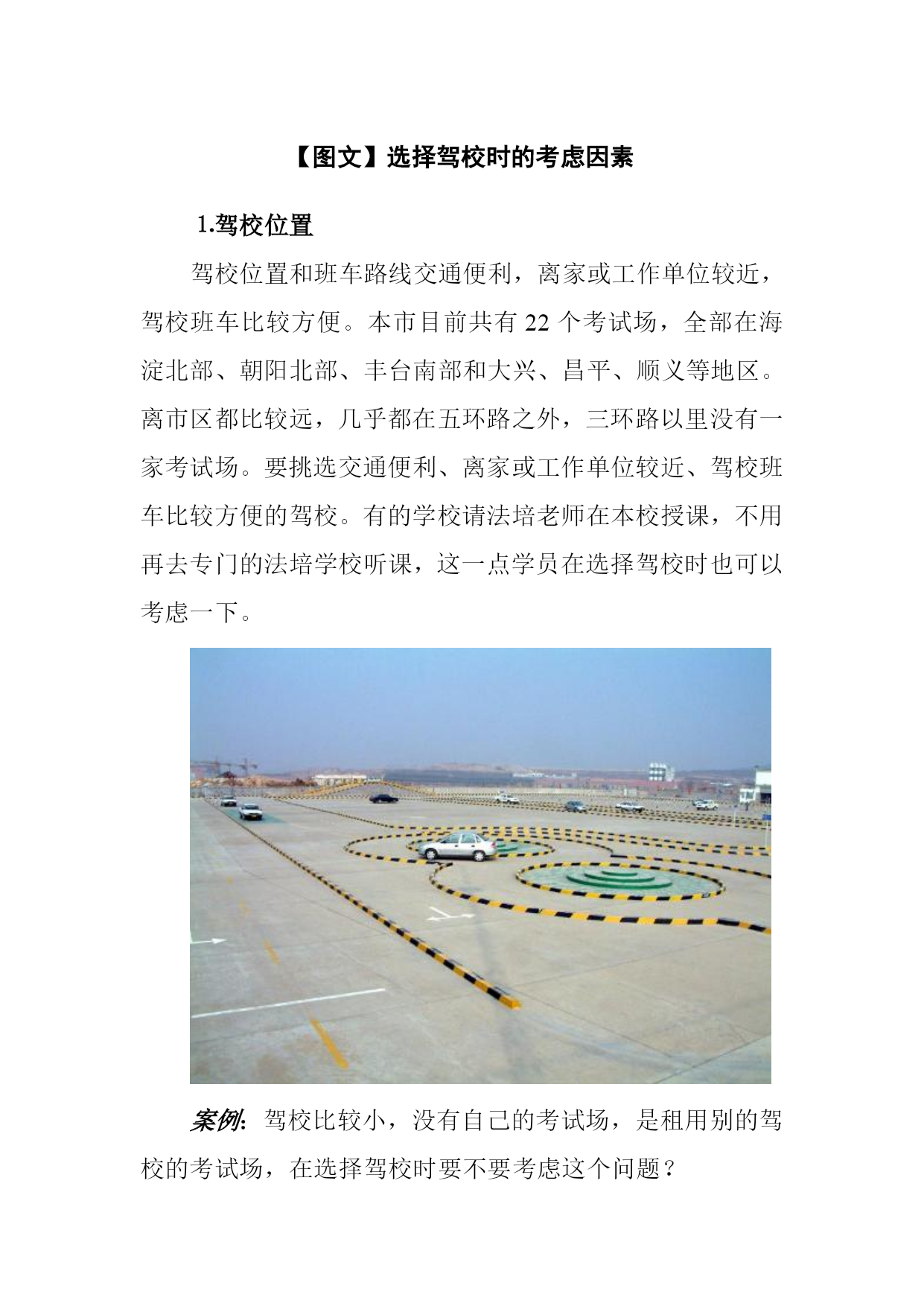 【图文】选择驾校时的考虑因素

1.驾校位置

驾校位置和班车路线交通便利，离家或工作单位较近，驾校班车比较方便。本市目前共有 22 个考试场，全部在海淀北部、朝阳北部、丰台南部和大兴、昌平、顺义等地区。离市区都比较远，几乎都在五环路之外，三环路以里没有一家考试场。要挑选交通便利、离家或工作单位较近、驾校班车比较方便的驾校。有的学校请法培老师在本校授课，不用再去专门的法培学校听课，这一点学员在选择驾校时也可以考虑一下。

案例：驾校比较小，没有自己的考试场，是租用别的驾校的考试场，在选择驾校时要不要考虑这个问题？